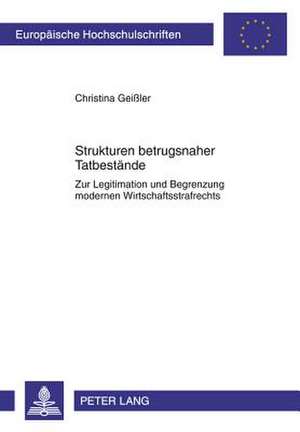 Europäische Hochschulschriften

Christina Geißler

Strukturen betrugsnaher Tatbestände

Zur Legitimation und Begrenzung modernen Wirtschaftsstrafrechts

PETER LANG